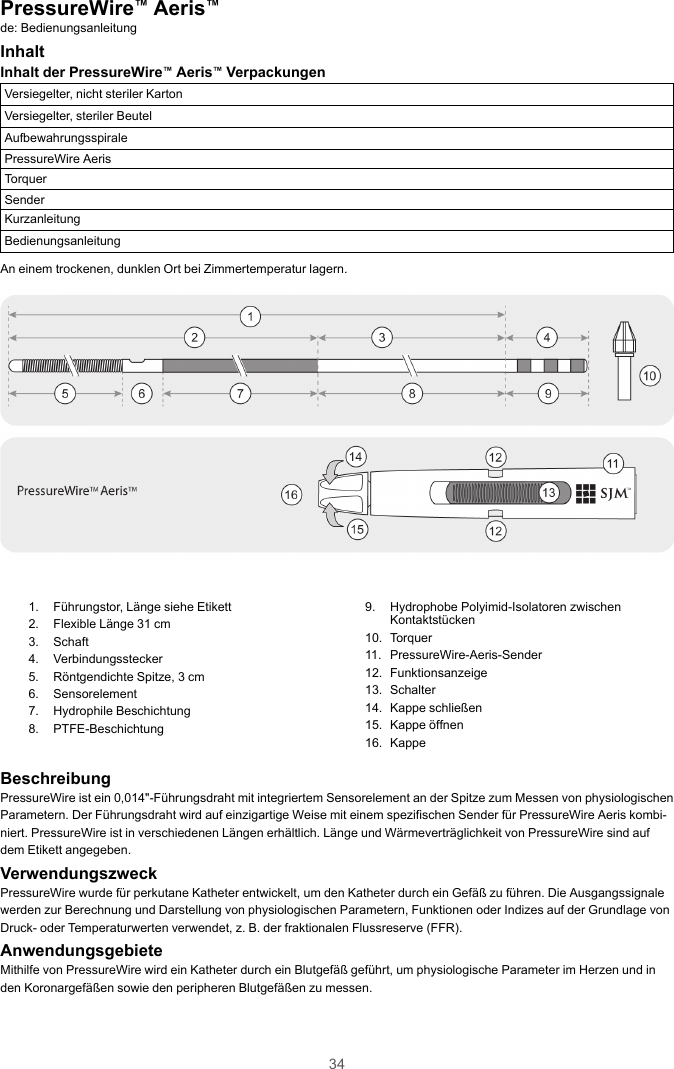 PressureWire™ Aeris™
de: Bedienungsanleitung

Inhalt

Inhalt der PressureWire™ Aeris™ Verpackungen

| Versiegelter, nicht steriler Karton |
|---|
| Versiegelter, steriler Beutel |
| Aufbewahrungsspirale |
| PressureWire Aeris |
| Torquer |
| Sender |
| Kurzanleitung |
| Bedienungsanleitung |

An einem trockenen, dunklen Ort bei Zimmertemperatur lagern.

1 2 3 4 5 6 7 8 9 10

PressureWire™ Aeris™ 14 12 11 16 13 SJM 15 12

1. Führungstor, Länge siehe Etikett
2. Flexible Länge 31 cm
3. Schaft
4. Verbindungsstecker
5. Röntgendichte Spitze, 3 cm
6. Sensorelement
7. Hydrophile Beschichtung
8. PTFE-Beschichtung
9. Hydrophobe Polyimid-Isolatoren zwischen Kontaktstücken
10. Torquer
11. PressureWire-Aeris-Sender
12. Funktionsanzeige
13. Schalter
14. Kappe schließen
15. Kappe öffnen
16. Kappe

Beschreibung
PressureWire ist ein 0,014"-Führungsdraht mit integriertem Sensorelement an der Spitze zum Messen von physiologischen Parametern. Der Führungsdraht wird auf einzigartige Weise mit einem spezifischen Sender für PressureWire Aeris kombiniert. PressureWire ist in verschiedenen Längen erhältlich. Länge und Wärmeverträglichkeit von PressureWire sind auf dem Etikett angegeben.

Verwendungszweck
PressureWire wurde für perkutane Katheter entwickelt, um den Katheter durch ein Gefäß zu führen. Die Ausgangssignale werden zur Berechnung und Darstellung von physiologischen Parametern, Funktionen oder Indizes auf der Grundlage von Druck- oder Temperaturwerten verwendet, z. B. der fraktionalen Flussreserve (FFR).

Anwendungsgebiete
Mithilfe von PressureWire wird ein Katheter durch ein Blutgefäß geführt, um physiologische Parameter im Herzen und in den Koronargefäßen sowie den peripheren Blutgefäßen zu messen.

34